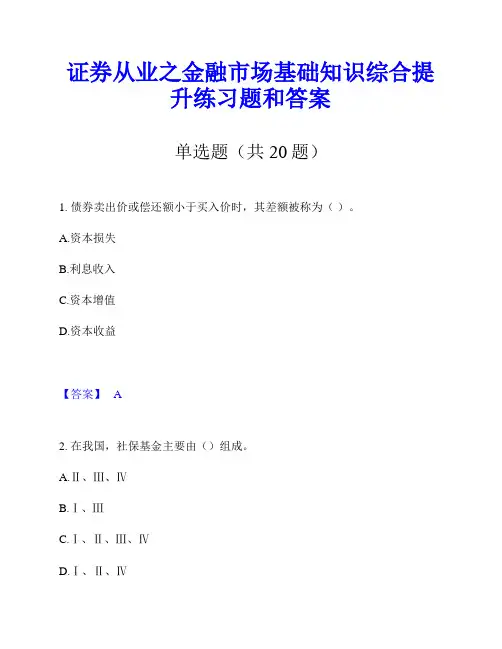 证券从业之金融市场基础知识综合提升练习题和答案

单选题（共 20 题）

1. 债券卖出价或偿还额小于买入价时，其差额被称为（ ）。

A.资本损失

B.利息收入

C.资本增值

D.资本收益

【答案】 A

2. 在我国，社保基金主要由（）组成。

A.Ⅱ、Ⅲ、Ⅳ

B.Ⅰ、Ⅲ

C.Ⅰ、Ⅱ、Ⅲ、Ⅳ

D.Ⅰ、Ⅱ、Ⅳ